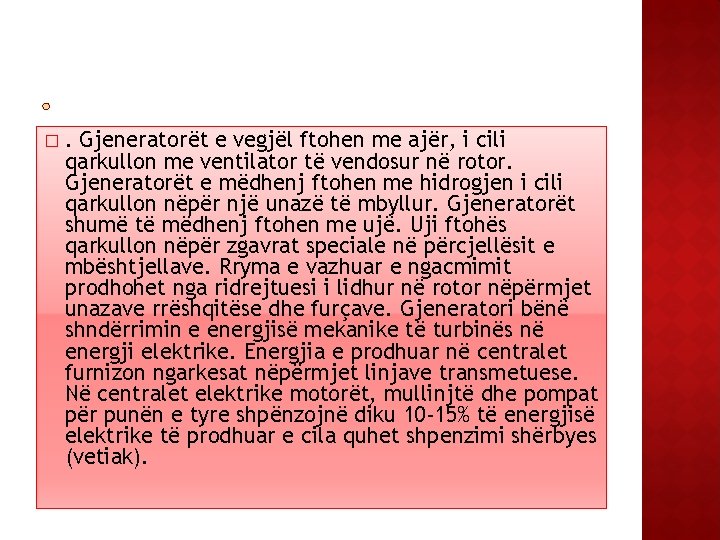 . Gjeneratorët e vegjël ftohen me ajër, i cili qarkullon me ventilator të vendosur në rotor. Gjeneratorët e mëdhenj ftohen me hidrogjen i cili qarkullon nëpër një unazë të mbyllur. Gjeneratorët shumë të mëdhenj ftohen me ujë. Uji ftohës qarkullon nëpër zgavrat speciale në përcjellësit e mbështjellave. Rryma e vazhuar e ngacmimit prodhohet nga ridrejtuesi i lidhur në rotor nëpërmjet unazave rrëshqitëse dhe furçave. Gjeneratori bënë shndërrimin e energjisë mekanike të turbinës në energji elektrike. Energjia e prodhuar në centralet furnizon ngarkesat nëpërmjet linjave transmetuese. Në centralet elektrike motorët, mullinjtë dhe pompat për punën e tyre shpënzojnë diku 10-15% të energjisë elektrike të prodhuar e cila quhet shpenzimi shërbyes (vetiak).